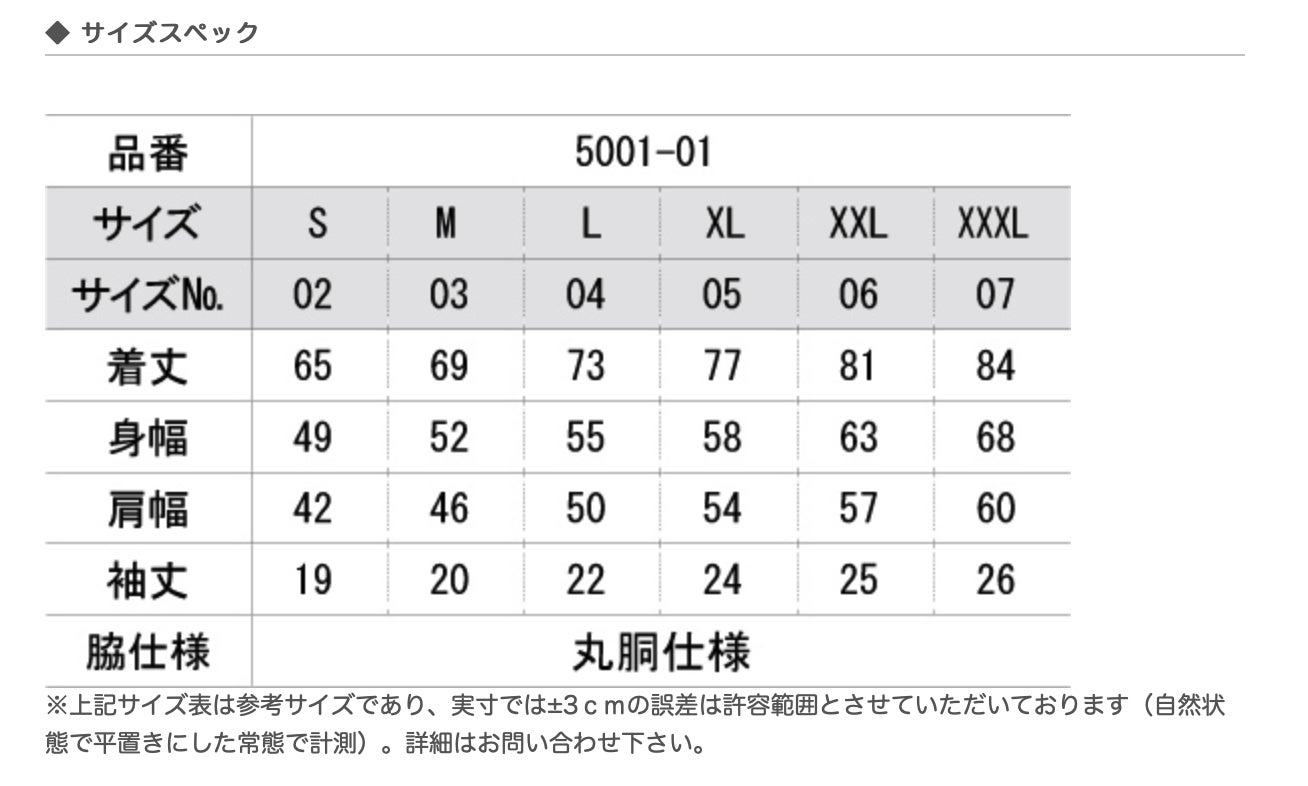 ◆ サイズスペック

| 品番 | 5001-01 | | | | | |
|---|---|---|---|---|---|---|
| サイズ | S | M | L | XL | XXL | XXXL |
| サイズNo. | 02 | 03 | 04 | 05 | 06 | 07 |
| 着丈 | 65 | 69 | 73 | 77 | 81 | 84 |
| 身幅 | 49 | 52 | 55 | 58 | 63 | 68 |
| 肩幅 | 42 | 46 | 50 | 54 | 57 | 60 |
| 袖丈 | 19 | 20 | 22 | 24 | 25 | 26 |
| 脇仕様 | 丸胴仕様 | | | | | |

※上記サイズ表は参考サイズであり、実寸では±3ｃｍの誤差は許容範囲とさせていただいております（自然状態で平置きにした常態で計測）。詳細はお問い合わせ下さい。